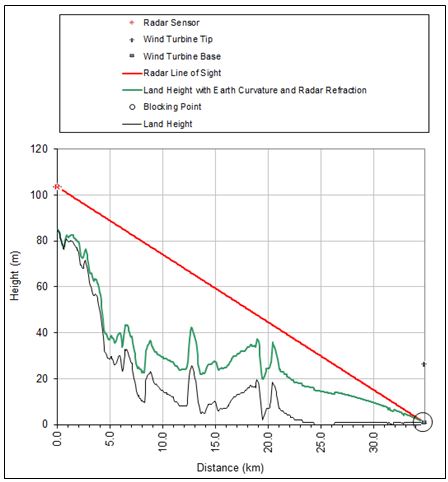 Radar Sensor
Wind Turbine Tip
Wind Turbine Base
Radar Line of Sight
Land Height with Earth Curvature and Radar Refraction
Blocking Point
Land Height

120
100
80
60
40
20
0
Height (m)

R

0.0
5.0
10.0
15.0
20.0
25.0
30.0
Distance (km)